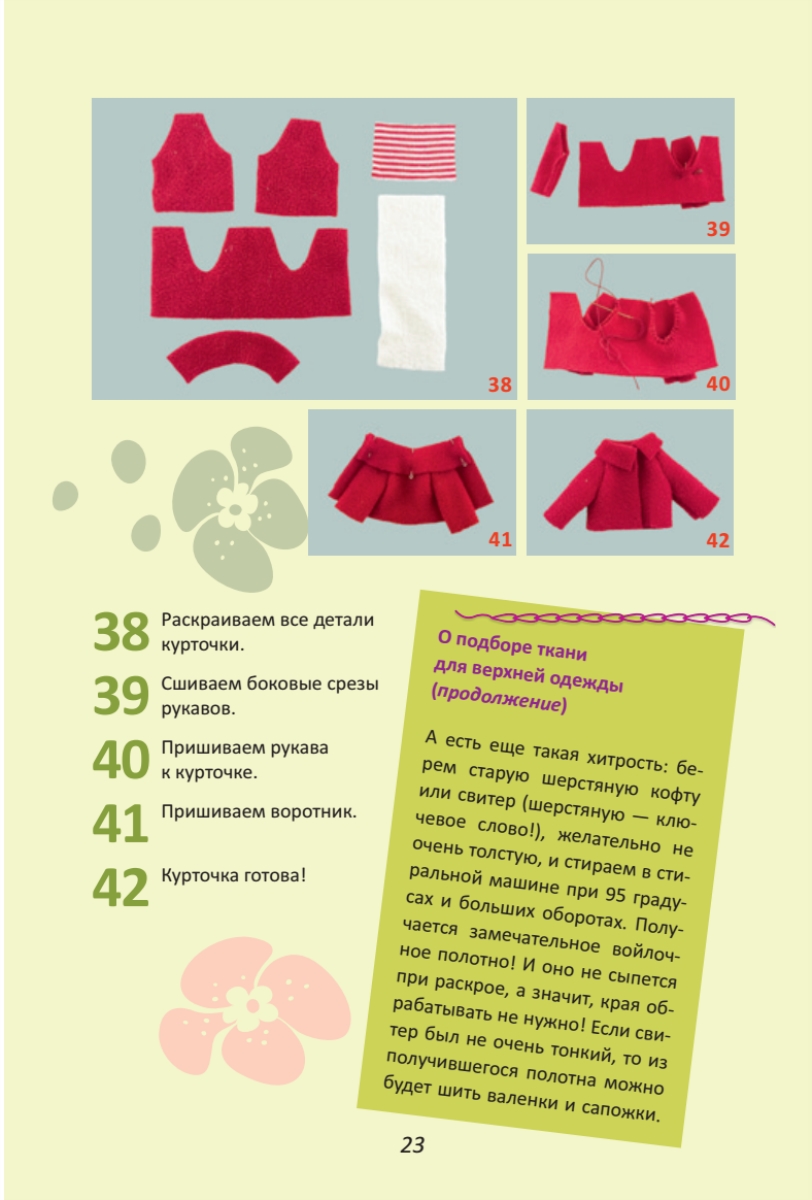 38

39

40

41

42

38 Раскраиваем все детали курточки.

39 Сшиваем боковые срезы рукавов.

40 Пришиваем рукава к курточке.

41 Пришиваем воротник.

42 Курточка готова!

О подборе ткани для верхней одежды (продолжение)

А есть еще такая хитрость: берем старую шерстяную кофту или свитер (шерстяную — ключевое слово!), желательно не очень толстую, и стираем в стиральной машине при 95 градусах и больших оборотах. Получается замечательное войлочное полотно! И оно не сыпется при раскрое, а значит, края обрабатывать не нужно! Если свитер был не очень тонкий, то из получившегося полотна можно будет шить валенки и сапожки.

23